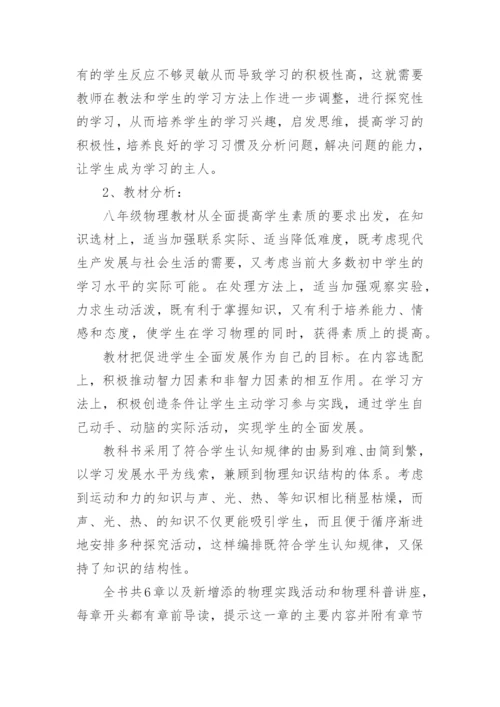 有的学生反应不够灵敏从而导致学习的积极性高，这就需要教师在教法和学生的学习方法上作进一步调整，进行探究性的学习，从而培养学生的学习兴趣，启发思维，提高学习的积极性，培养良好的学习习惯及分析问题，解决问题的能力，让学生成为学习的主人。

2、教材分析：

八年级物理教材从全面提高学生素质的要求出发，在知识选材上，适当加强联系实际、适当降低难度，既考虑现代生产发展与社会生活的需要，又考虑当前大多数初中学生的学习水平的实际可能。在处理方法上，适当加强观察实验，力求生动活泼，既有利于掌握知识，又有利于培养能力、情感和态度，使学生在学习物理的同时，获得素质上的提高。

教材把促进学生全面发展作为自己的目标。在内容选配上，积极推动智力因素和非智力因素的相互作用。在学习方法上，积极创造条件让学生主动学习参与实践，通过学生自己动手、动脑的实际活动，实现学生的全面发展。

教科书采用了符合学生认知规律的由易到难、由简到繁，以学习发展水平为线索，兼顾到物理知识结构的体系。考虑到运动和力的知识与声、光、热、等知识相比稍显枯燥，而声、光、热、的知识不仅更能吸引学生，而且便于循序渐进地安排多种探究活动，这样编排既符合学生认知规律，又保持了知识的结构性。

全书共6章以及新增添的物理实践活动和物理科普讲座，每章开头都有章前导读，提示这一章的主要内容并附有章节